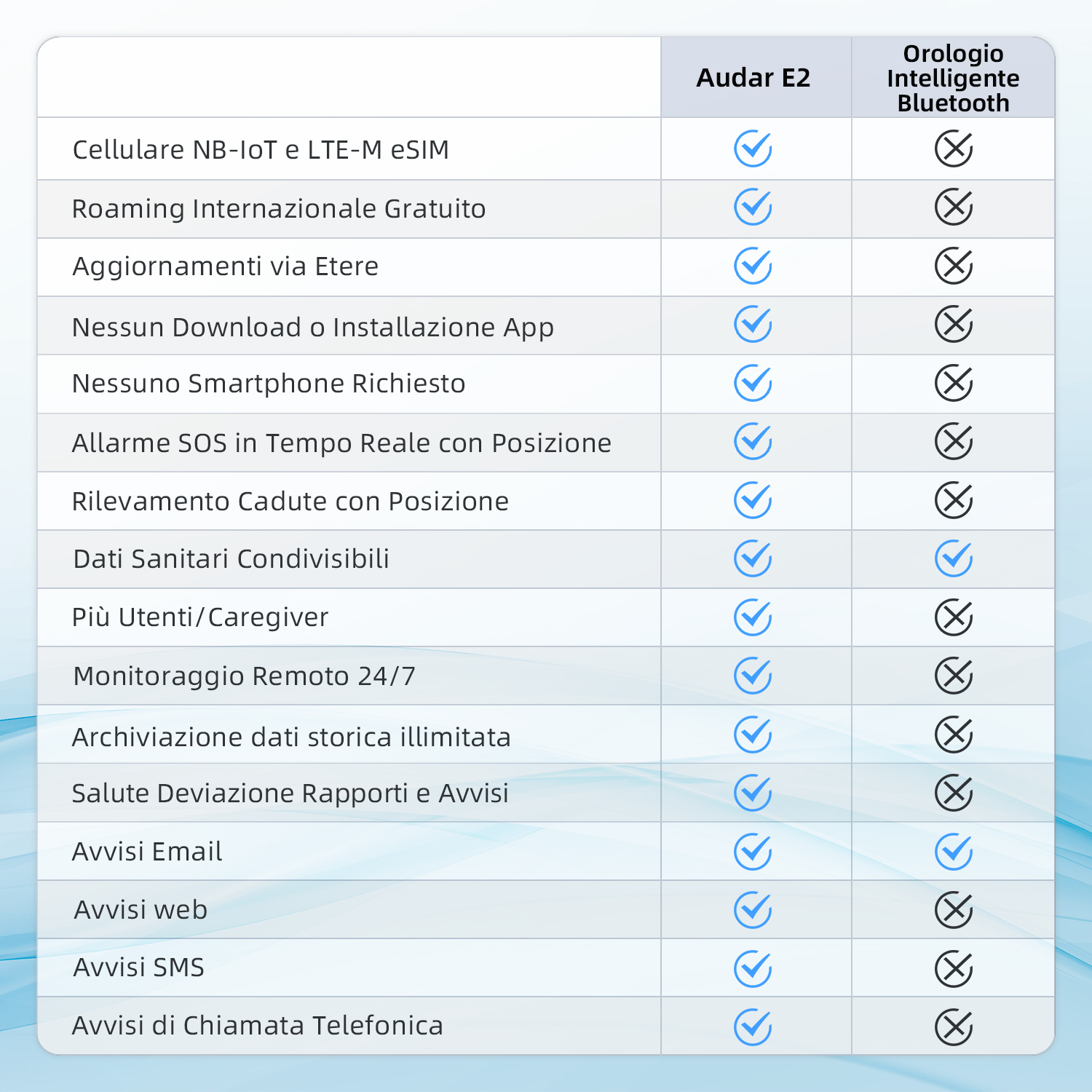 |  | Audar E2 | Orologio Intelligente Bluetooth |
|---|---|---|
| Cellulare NB-IoT e LTE-M eSIM | ✓ | ✗ |
| Roaming Internazionale Gratuito | ✓ | ✗ |
| Aggiornamenti via Etere | ✓ | ✗ |
| Nessun Download o Installazione App | ✓ | ✗ |
| Nessuno Smartphone Richiesto | ✓ | ✗ |
| Allarme SOS in Tempo Reale con Posizione | ✓ | ✗ |
| Rilevamento Cadute con Posizione | ✓ | ✗ |
| Dati Sanitari Condivisibili | ✓ | ✓ |
| Più Utenti/Caregiver | ✓ | ✗ |
| Monitoraggio Remoto 24/7 | ✓ | ✗ |
| Archiviazione dati storica illimitata | ✓ | ✗ |
| Salute Deviazione Rapporti e Avvisi | ✓ | ✗ |
| Avvisi Email | ✓ | ✓ |
| Avvisi web | ✓ | ✗ |
| Avvisi SMS | ✓ | ✗ |
| Avvisi di Chiamata Telefonica | ✓ | ✗ |